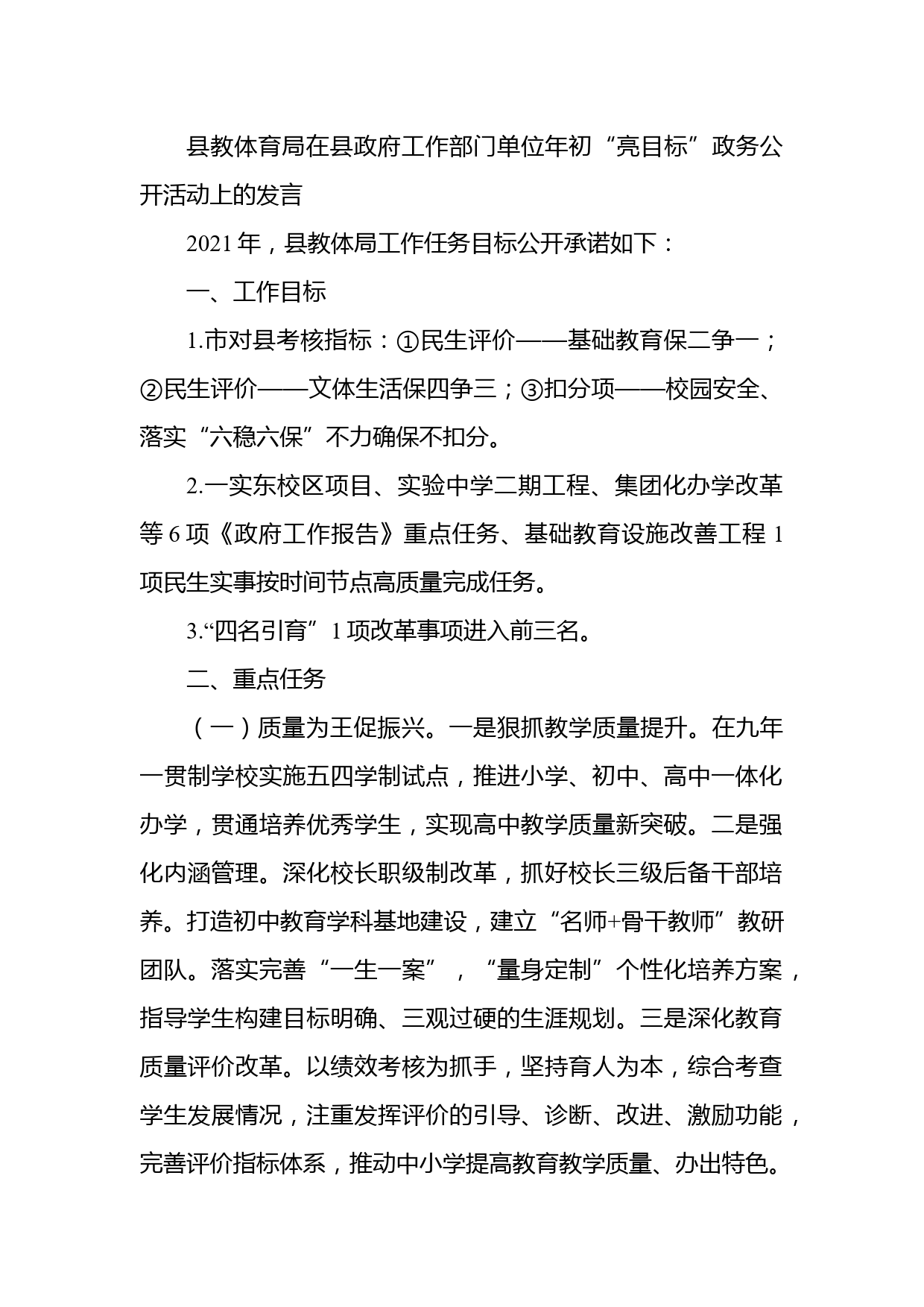 县教体育局在县政府工作部门单位年初“亮目标”政务公开活动上的发言

2021年，县教体局工作任务目标公开承诺如下：

一、工作目标

1.市对县考核指标：①民生评价——基础教育保二争一；②民生评价——文体生活保四争三；③扣分项——校园安全、落实“六稳六保”不力确保不扣分。

2.一实东校区项目、实验中学二期工程、集团化办学改革等6项《政府工作报告》重点任务、基础教育设施改善工程1项民生实事按时间节点高质量完成任务。

3.“四名引育”1项改革事项进入前三名。

二、重点任务

（一）质量为王促振兴。一是狠抓教学质量提升。在九年一贯制学校实施五四学制试点，推进小学、初中、高中一体化办学，贯通培养优秀学生，实现高中教学质量新突破。二是强化内涵管理。深化校长职级制改革，抓好校长三级后备干部培养。打造初中教育学科基地建设，建立“名师+骨干教师”教研团队。落实完善“一生一案”，“量身定制”个性化培养方案，指导学生构建目标明确、三观过硬的生涯规划。三是深化教育质量评价改革。以绩效考核为抓手，坚持育人为本，综合考查学生发展情况，注重发挥评价的引导、诊断、改进、激励功能，完善评价指标体系，推动中小学提高教育教学质量、办出特色。